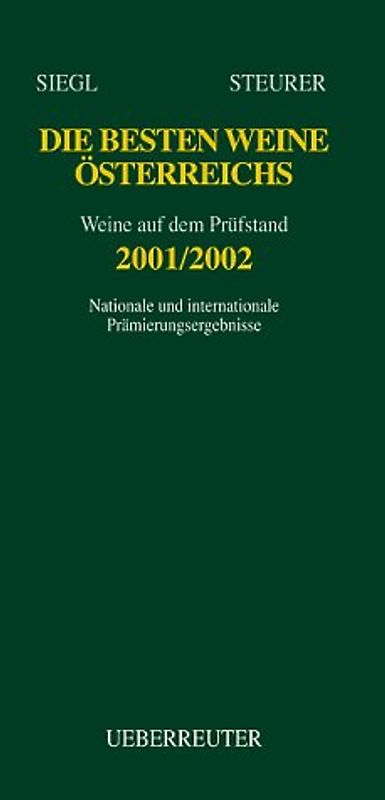 SIEGL STEURER

DIE BESTEN WEINE ÖSTERREICHS

Weine auf dem Prüfstand

2001/2002

Nationale und internationale Prämierungsergebnisse

UEBERREUTER